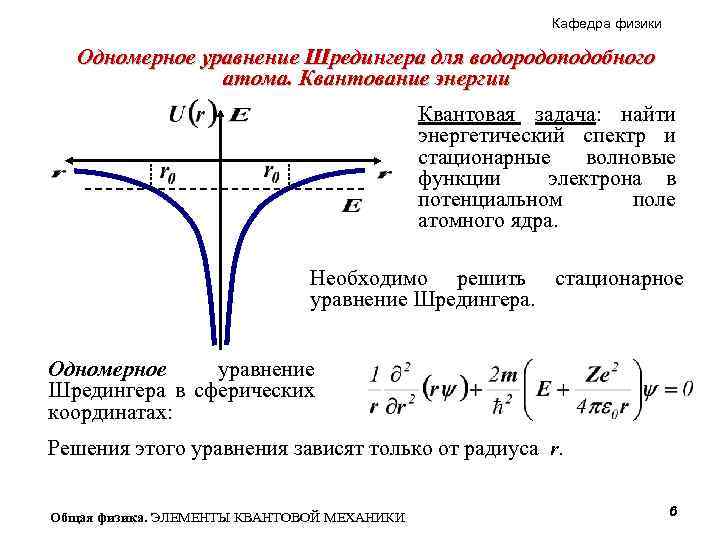 Кафедра физики

Одномерное уравнение Шредингера для водородоподобного атома. Квантование энергии

$U(r)$ $E$

$r$ $r_0$ $r_0$ $r$

$E$

Квантовая задача: найти энергетический спектр и стационарные волновые функции электрона в потенциальном поле атомного ядра.

Необходимо решить стационарное уравнение Шредингера.

Одномерное уравнение Шредингера в сферических координатах:

$\frac{1}{r}\frac{\partial^2}{\partial r^2}(r\psi)+\frac{2m}{\hbar^2}\left(E+\frac{Ze^2}{4\pi\varepsilon_0 r}\right)\psi=0$

Решения этого уравнения зависят только от радиуса $r$.

Общая физика. ЭЛЕМЕНТЫ КВАНТОВОЙ МЕХАНИКИ

6